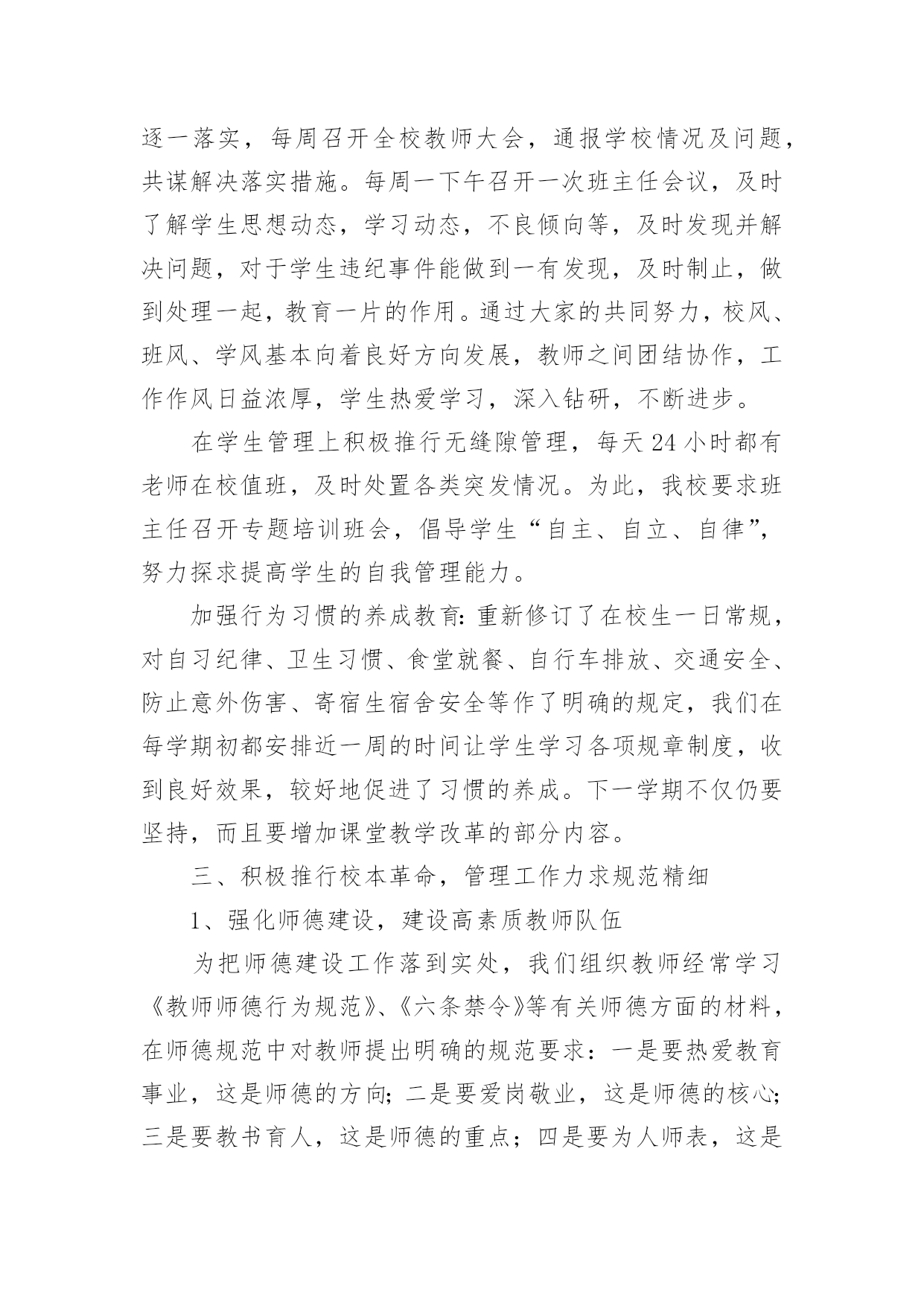 逐一落实，每周召开全校教师大会，通报学校情况及问题，共谋解决落实措施。每周一下午召开一次班主任会议，及时了解学生思想动态，学习动态，不良倾向等，及时发现并解决问题，对于学生违纪事件能做到一有发现，及时制止，做到处理一起，教育一片的作用。通过大家的共同努力，校风、班风、学风基本向着良好方向发展，教师之间团结协作，工作作风日益浓厚，学生热爱学习，深入钻研，不断进步。

在学生管理上积极推行无缝隙管理，每天24小时都有老师在校值班，及时处置各类突发情况。为此，我校要求班主任召开专题培训班会，倡导学生“自主、自立、自律”，努力探求提高学生的自我管理能力。

加强行为习惯的养成教育：重新修订了在校生一日常规，对自习纪律、卫生习惯、食堂就餐、自行车排放、交通安全、防止意外伤害、寄宿生宿舍安全等作了明确的规定，我们在每学期初都安排近一周的时间让学生学习各项规章制度，收到良好效果，较好地促进了习惯的养成。下一学期不仅仍要坚持，而且要增加课堂教学改革的部分内容。

三、积极推行校本革命，管理工作力求规范精细

1、强化师德建设，建设高素质教师队伍

为把师德建设工作落到实处，我们组织教师经常学习《教师师德行为规范》、《六条禁令》等有关师德方面的材料，在师德规范中对教师提出明确的规范要求：一是要热爱教育事业，这是师德的方向；二是要爱岗敬业，这是师德的核心；三是要教书育人，这是师德的重点；四是要为人师表，这是